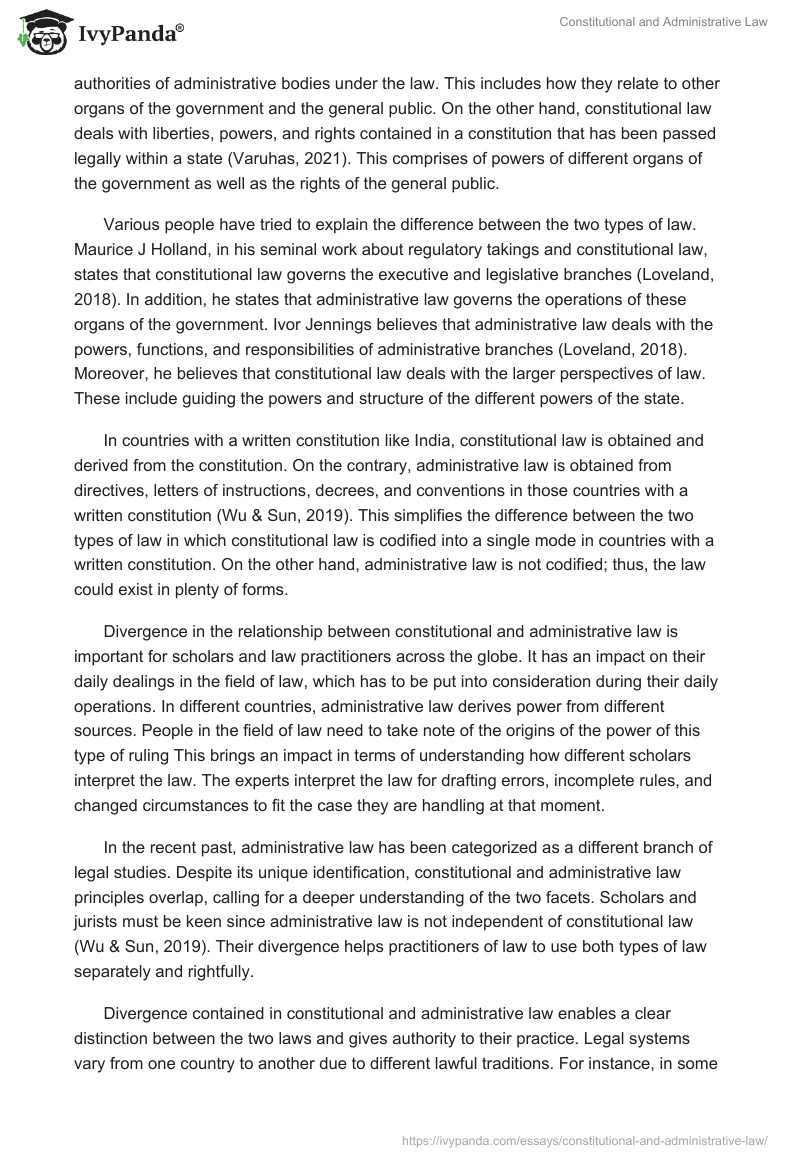 IvyPanda®

Constitutional and Administrative Law

authorities of administrative bodies under the law. This includes how they relate to other organs of the government and the general public. On the other hand, constitutional law deals with liberties, powers, and rights contained in a constitution that has been passed legally within a state (Varuhas, 2021). This comprises of powers of different organs of the government as well as the rights of the general public.

Various people have tried to explain the difference between the two types of law. Maurice J Holland, in his seminal work about regulatory takings and constitutional law, states that constitutional law governs the executive and legislative branches (Loveland, 2018). In addition, he states that administrative law governs the operations of these organs of the government. Ivor Jennings believes that administrative law deals with the powers, functions, and responsibilities of administrative branches (Loveland, 2018). Moreover, he believes that constitutional law deals with the larger perspectives of law. These include guiding the powers and structure of the different powers of the state.

In countries with a written constitution like India, constitutional law is obtained and derived from the constitution. On the contrary, administrative law is obtained from directives, letters of instructions, decrees, and conventions in those countries with a written constitution (Wu & Sun, 2019). This simplifies the difference between the two types of law in which constitutional law is codified into a single mode in countries with a written constitution. On the other hand, administrative law is not codified; thus, the law could exist in plenty of forms.

Divergence in the relationship between constitutional and administrative law is important for scholars and law practitioners across the globe. It has an impact on their daily dealings in the field of law, which has to be put into consideration during their daily operations. In different countries, administrative law derives power from different sources. People in the field of law need to take note of the origins of the power of this type of ruling This brings an impact in terms of understanding how different scholars interpret the law. The experts interpret the law for drafting errors, incomplete rules, and changed circumstances to fit the case they are handling at that moment.

In the recent past, administrative law has been categorized as a different branch of legal studies. Despite its unique identification, constitutional and administrative law principles overlap, calling for a deeper understanding of the two facets. Scholars and jurists must be keen since administrative law is not independent of constitutional law (Wu & Sun, 2019). Their divergence helps practitioners of law to use both types of law separately and rightfully.

Divergence contained in constitutional and administrative law enables a clear distinction between the two laws and gives authority to their practice. Legal systems vary from one country to another due to different lawful traditions. For instance, in some

https://ivypanda.com/essays/constitutional-and-administrative-law/